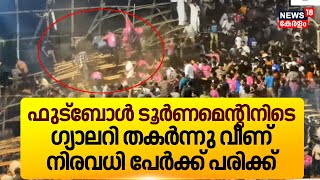 NEWS 18 കേരളം

ഫുട്ബോൾ ടൂർണമെന്റിനിടെ ഗ്യാലറി തകർന്നു വീണ് നിരവധി പേർക്ക് പരിക്ക്